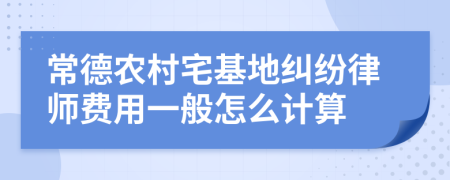 常德农村宅基地纠纷律师费用一般怎么计算